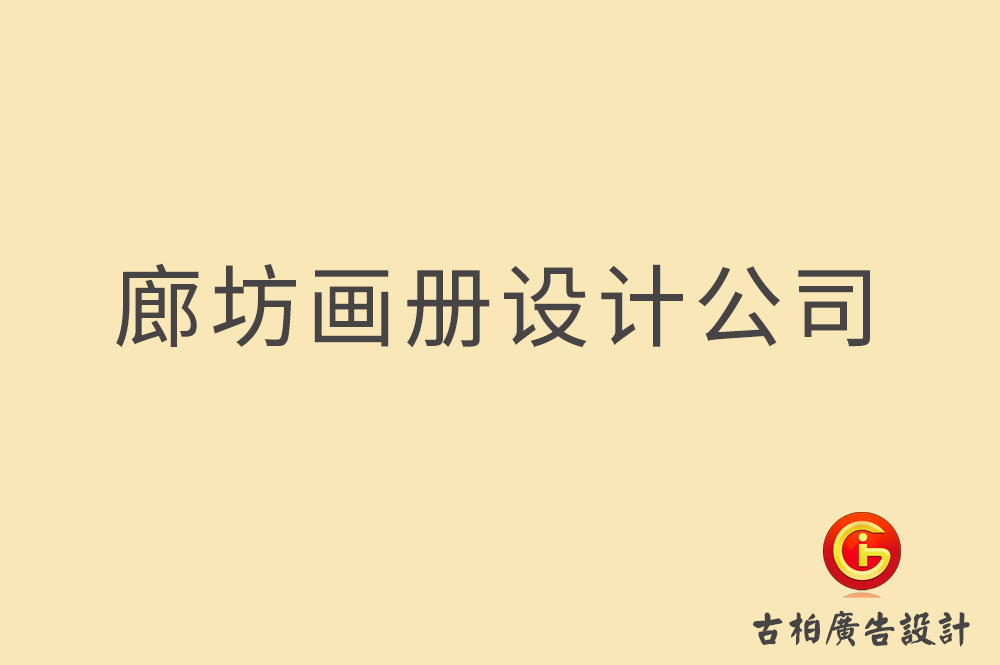 廊坊画册设计公司

古柏廣告設計